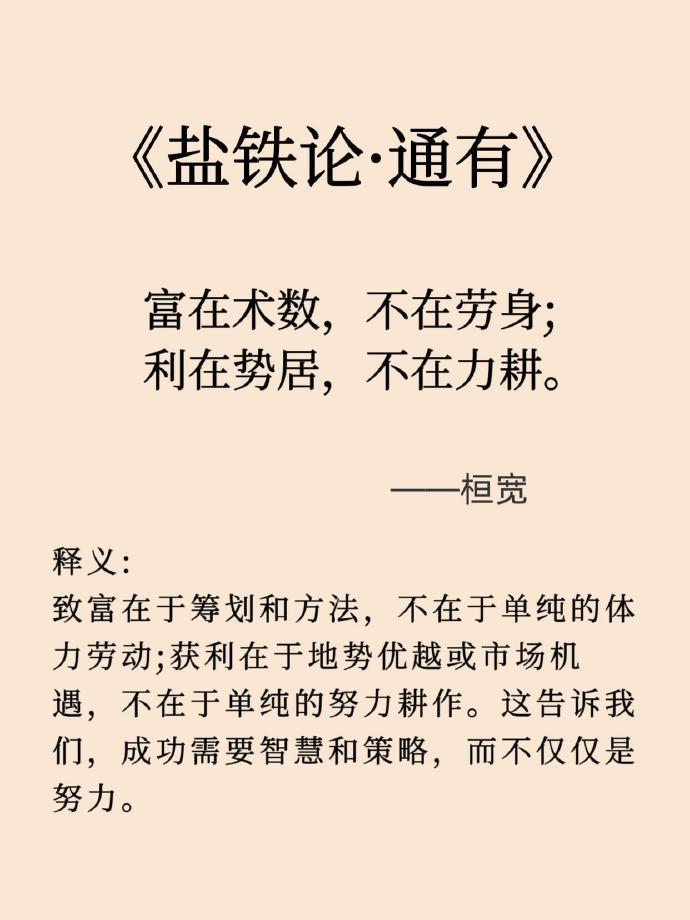 《盐铁论·通有》

富在术数，不在劳身;
利在势居，不在力耕。

——桓宽

释义:
致富在于筹划和方法，不在于单纯的体力劳动;获利在于地势优越或市场机遇，不在于单纯的努力耕作。这告诉我们，成功需要智慧和策略，而不仅仅是努力。